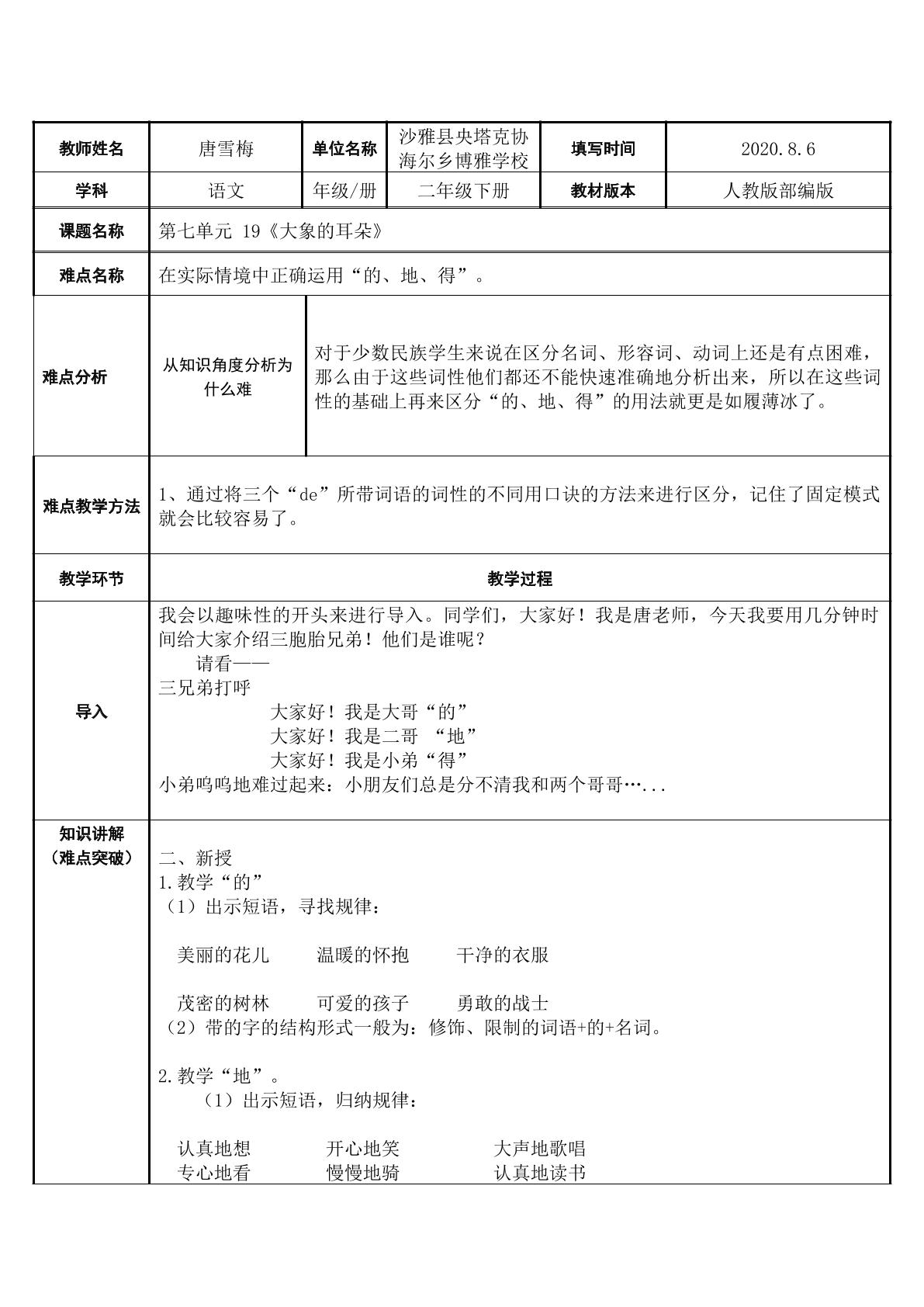 | 教师姓名 | 唐雪梅 | 单位名称 | 沙雅县央塔克协海尔乡博雅学校 | 填写时间 | 2020.8.6 |
|---|---|---|---|---|---|
| 学科 | 语文 | 年级/册 | 二年级下册 | 教材版本 | 人教版部编版 |
| 课题名称 | 第七单元 19《大象的耳朵》 | | | | |
| 难点名称 | 在实际情境中正确运用“的、地、得”。 | | | | |
| 难点分析 | 从知识角度分析为什么难 | 对于少数民族学生来说在区分名词、形容词、动词上还是有点困难，那么由于这些词性他们都还不能快速准确地分析出来，所以在这些词性的基础上再来区分“的、地、得”的用法就更是如履薄冰了。 | | | |
| 难点教学方法 | 1、通过将三个“de”所带词语的词性的不同用口诀的方法来进行区分，记住了固定模式就会比较容易了。 | | | | |
| 教学环节 | 教学过程 | | | | |
| 导入 | 我会以趣味性的开头来进行导入。同学们，大家好！我是唐老师，今天我要用几分钟时间给大家介绍三胞胎兄弟！他们是谁呢？ 请看—— 三兄弟打呼 大家好！我是大哥“的” 大家好！我是二哥 “地” 大家好！我是小弟“得” 小弟呜呜地难过起来：小朋友们总是分不清我和两个哥哥…... | | | | |
| 知识讲解（难点突破） | 二、新授 1.教学“的” （1）出示短语，寻找规律： 美丽的花儿 温暖的怀抱 干净的衣服 茂密的树林 可爱的孩子 勇敢的战士 （2）带的字的结构形式一般为：修饰、限制的词语+的+名词。 2.教学“地”。 （1）出示短语，归纳规律： 认真地想 开心地笑 大声地歌唱 专心地看 慢慢地骑 认真地读书 | | | | |